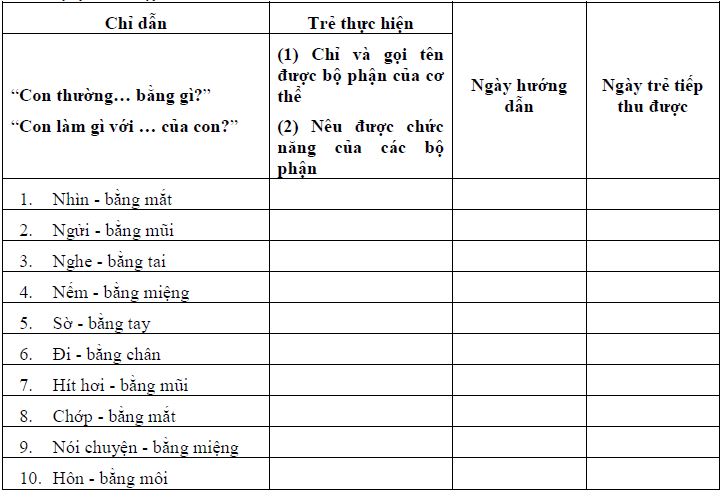 | Chỉ dẫn | Trẻ thực hiện | Ngày hướng dẫn | Ngày trẻ tiếp thu được |
|---|---|---|---|
| "Con thường… bằng gì?" "Con làm gì với … của con?" | (1) Chỉ và gọi tên được bộ phận của cơ thể (2) Nêu được chức năng của các bộ phận | | |
| 1. Nhìn - bằng mắt | | | |
| 2. Ngửi - bằng mũi | | | |
| 3. Nghe - bằng tai | | | |
| 4. Nếm - bằng miệng | | | |
| 5. Sờ - bằng tay | | | |
| 6. Đi - bằng chân | | | |
| 7. Hít hơi - bằng mũi | | | |
| 8. Chớp - bằng mắt | | | |
| 9. Nói chuyện - bằng miệng | | | |
| 10. Hôn - bằng môi | | | |